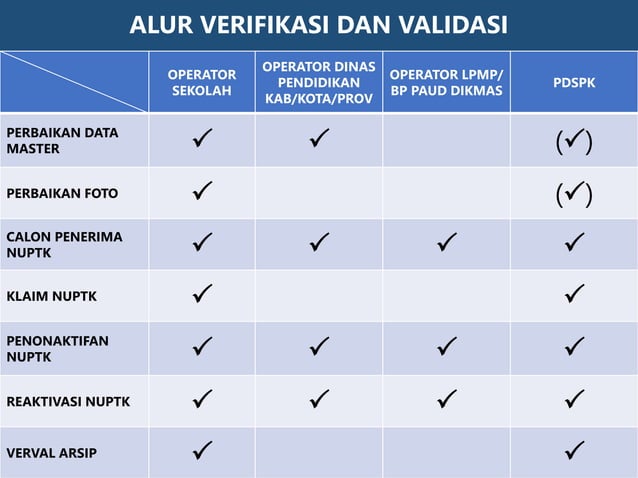 ALUR VERIFIKASI DAN VALIDASI

| | OPERATOR SEKOLAH | OPERATOR DINAS PENDIDIKAN KAB/KOTA/PROV | OPERATOR LPMP/ BP PAUD DIKMAS | PDSPK |
|---|---|---|---|---|
| PERBAIKAN DATA MASTER | ✓ | ✓ | | (✓) |
| PERBAIKAN FOTO | ✓ | | | (✓) |
| CALON PENERIMA NUPTK | ✓ | ✓ | ✓ | ✓ |
| KLAIM NUPTK | ✓ | | | ✓ |
| PENONAKTIFAN NUPTK | ✓ | ✓ | ✓ | ✓ |
| REAKTIVASI NUPTK | ✓ | ✓ | ✓ | ✓ |
| VERVAL ARSIP | ✓ | | | ✓ |